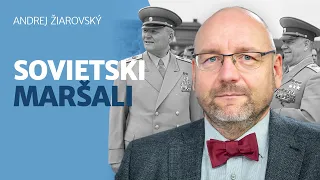 ANDREJ ŽIAROVSKÝ

SOVIETSKI MARŠALI